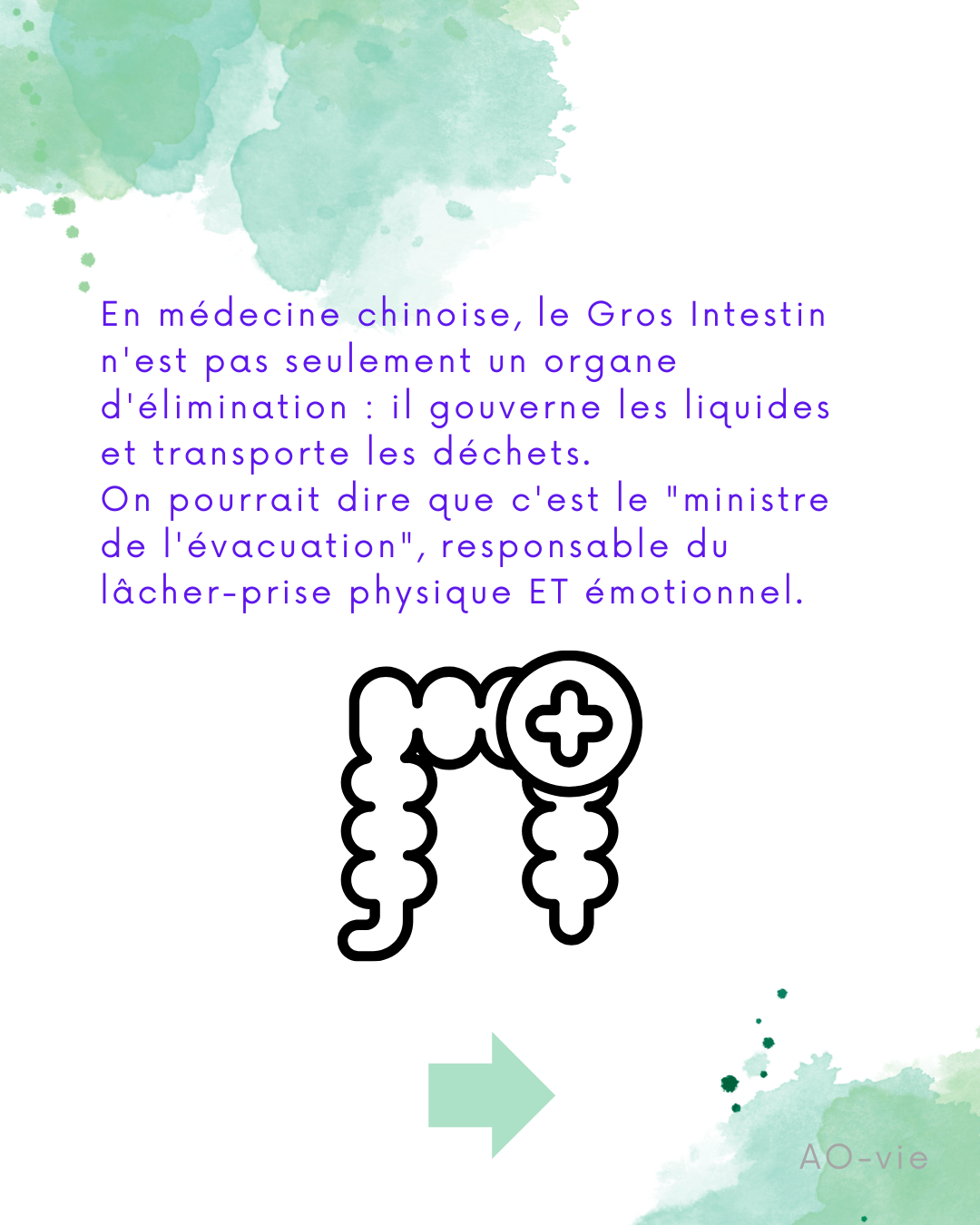 En médecine chinoise, le Gros Intestin n'est pas seulement un organe d'élimination : il gouverne les liquides et transporte les déchets.
On pourrait dire que c'est le "ministre de l'évacuation", responsable du lâcher-prise physique ET émotionnel.

AO-vie